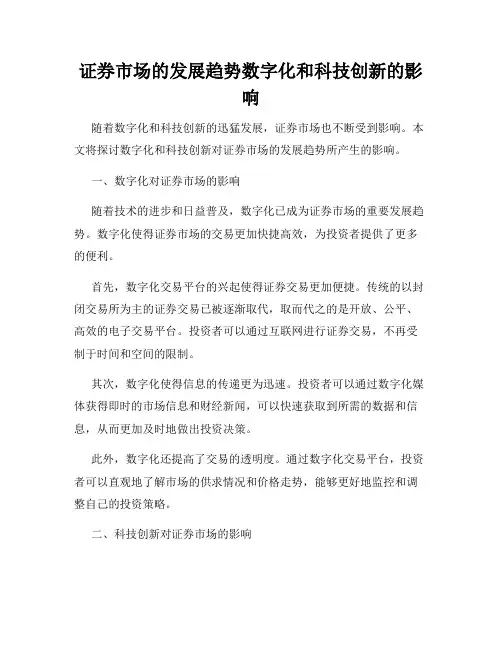 证券市场的发展趋势数字化和科技创新的影响

随着数字化和科技创新的迅猛发展，证券市场也不断受到影响。本文将探讨数字化和科技创新对证券市场的发展趋势所产生的影响。

一、数字化对证券市场的影响

随着技术的进步和日益普及，数字化已成为证券市场的重要发展趋势。数字化使得证券市场的交易更加快捷高效，为投资者提供了更多的便利。

首先，数字化交易平台的兴起使得证券交易更加便捷。传统的以封闭交易所为主的证券交易已被逐渐取代，取而代之的是开放、公平、高效的电子交易平台。投资者可以通过互联网进行证券交易，不再受制于时间和空间的限制。

其次，数字化使得信息的传递更为迅速。投资者可以通过数字化媒体获得即时的市场信息和财经新闻，可以快速获取到所需的数据和信息，从而更加及时地做出投资决策。

此外，数字化还提高了交易的透明度。通过数字化交易平台，投资者可以直观地了解市场的供求情况和价格走势，能够更好地监控和调整自己的投资策略。

二、科技创新对证券市场的影响